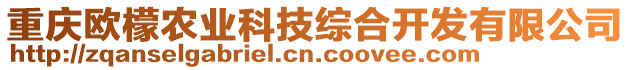 重庆欧檬农业科技综合开发有限公司
http://zqanselgabriel.cn.coovee.com